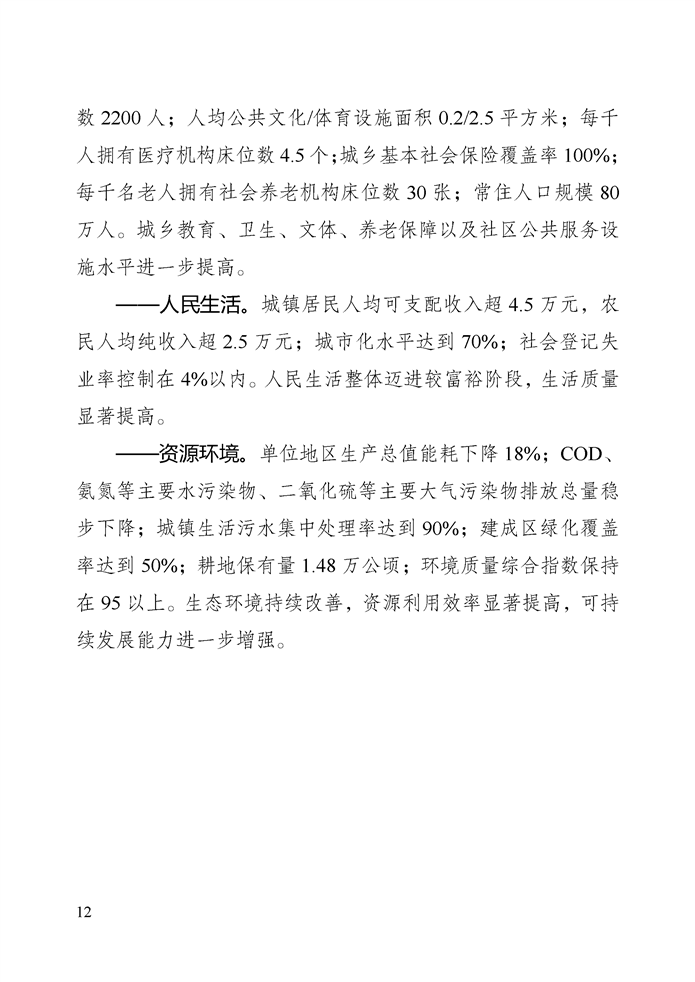 数 2200 人；人均公共文化/体育设施面积 0.2/2.5 平方米；每千人拥有医疗机构床位数 4.5 个；城乡基本社会保险覆盖率 100%；每千名老人拥有社会养老机构床位数 30 张；常住人口规模 80 万人。城乡教育、卫生、文体、养老保障以及社区公共服务设施水平进一步提高。

——人民生活。城镇居民人均可支配收入超 4.5 万元，农民人均纯收入超 2.5 万元；城市化水平达到 70%；社会登记失业率控制在 4%以内。人民生活整体迈进较富裕阶段，生活质量显著提高。

——资源环境。单位地区生产总值能耗下降 18%；COD、氨氮等主要水污染物、二氧化硫等主要大气污染物排放总量稳步下降；城镇生活污水集中处理率达到 90%；建成区绿化覆盖率达到 50%；耕地保有量 1.48 万公顷；环境质量综合指数保持在 95 以上。生态环境持续改善，资源利用效率显著提高，可持续发展能力进一步增强。

12